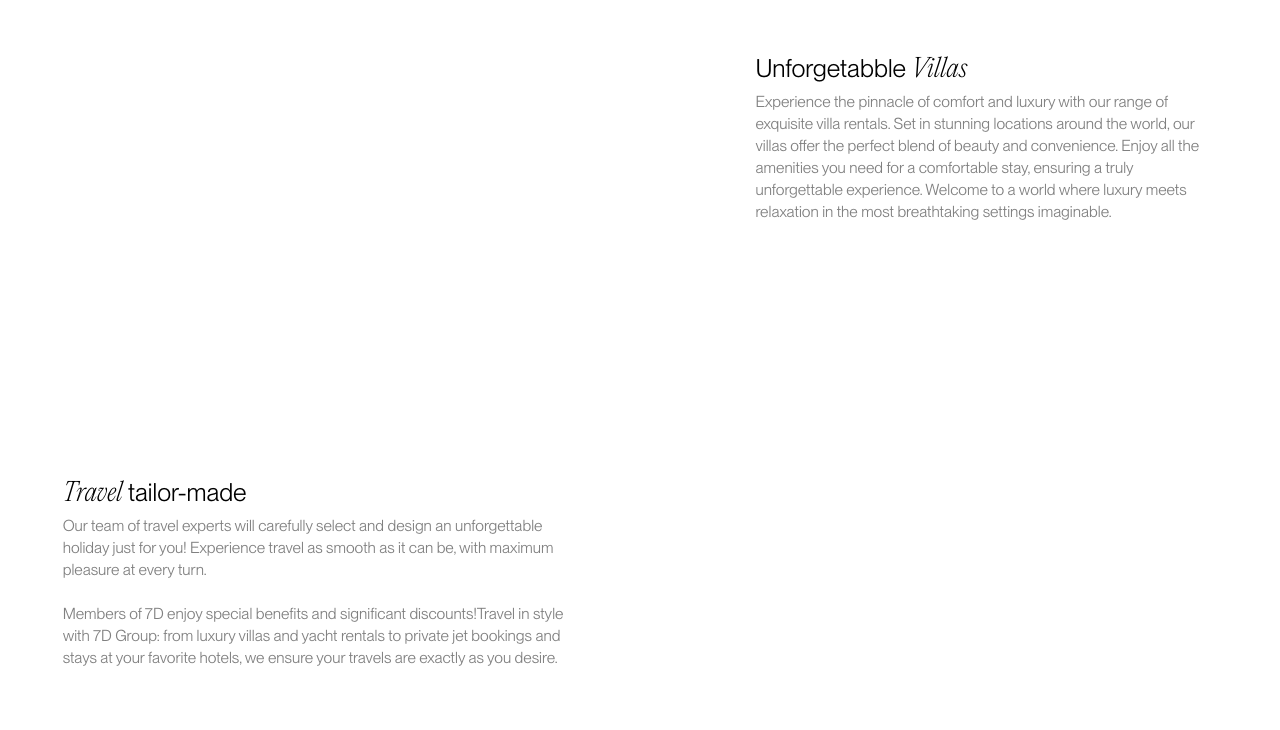 Unforgetabble Villas

Experience the pinnacle of comfort and luxury with our range of exquisite villa rentals. Set in stunning locations around the world, our villas offer the perfect blend of beauty and convenience. Enjoy all the amenities you need for a comfortable stay, ensuring a truly unforgettable experience. Welcome to a world where luxury meets relaxation in the most breathtaking settings imaginable.

Travel tailor-made

Our team of travel experts will carefully select and design an unforgettable holiday just for you! Experience travel as smooth as it can be, with maximum pleasure at every turn.

Members of 7D enjoy special benefits and significant discounts!Travel in style with 7D Group: from luxury villas and yacht rentals to private jet bookings and stays at your favorite hotels, we ensure your travels are exactly as you desire.